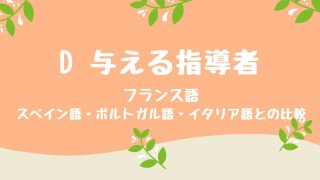 D 与える指導者

フランス語
スペイン語・ポルトガル語・イタリア語との比較